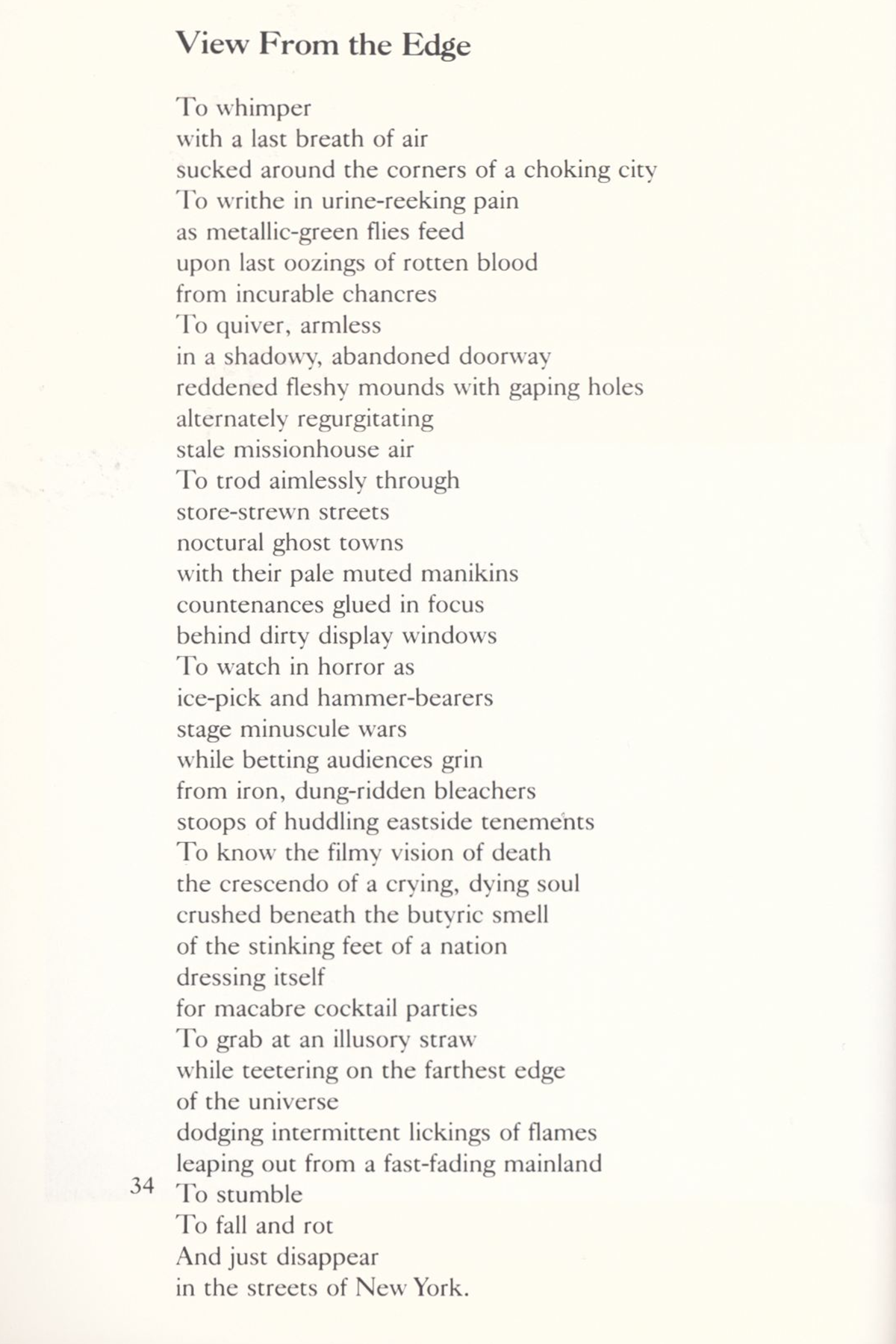 View From the Edge

To whimper
with a last breath of air
sucked around the corners of a choking city
To writhe in urine-reeking pain
as metallic-green flies feed
upon last oozings of rotten blood
from incurable chancres
To quiver, armless
in a shadowy, abandoned doorway
reddened fleshy mounds with gaping holes
alternately regurgitating
stale missionhouse air
To trod aimlessly through
store-strewn streets
noctural ghost towns
with their pale muted manikins
countenances glued in focus
behind dirty display windows
To watch in horror as
ice-pick and hammer-bearers
stage minuscule wars
while betting audiences grin
from iron, dung-ridden bleachers
stoops of huddling eastside tenements
To know the filmy vision of death
the crescendo of a crying, dying soul
crushed beneath the butyric smell
of the stinking feet of a nation
dressing itself
for macabre cocktail parties
To grab at an illusory straw
while teetering on the farthest edge
of the universe
dodging intermittent lickings of flames
leaping out from a fast-fading mainland
To stumble
To fall and rot
And just disappear
in the streets of New York.

34